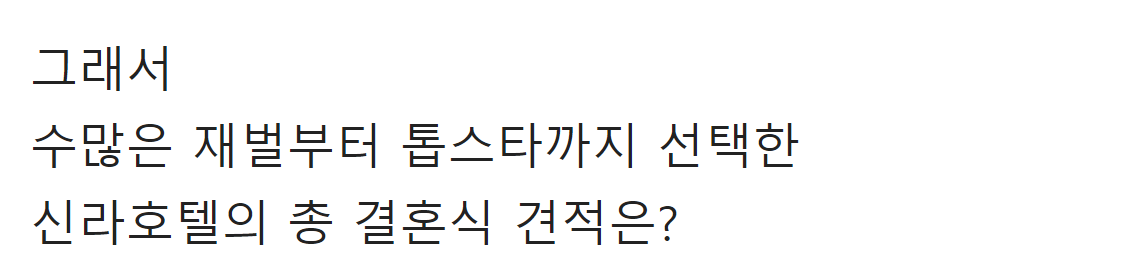 그래서
수많은 재벌부터 톱스타까지 선택한
신라호텔의 총 결혼식 견적은?